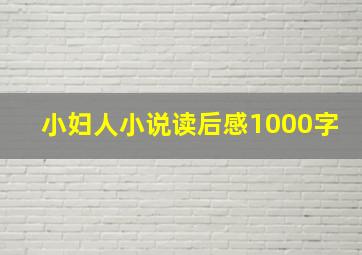 小妇人小说读后感1000字